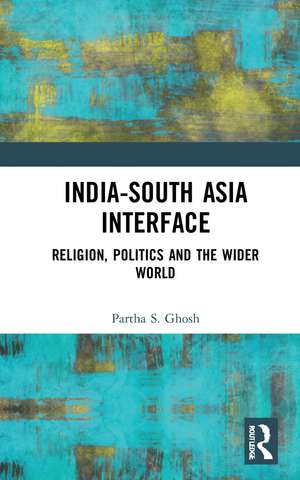 INDIA-SOUTH ASIA INTERFACE

RELIGION, POLITICS AND THE WIDER WORLD

Partha S. Ghosh

ROUTLEDGE